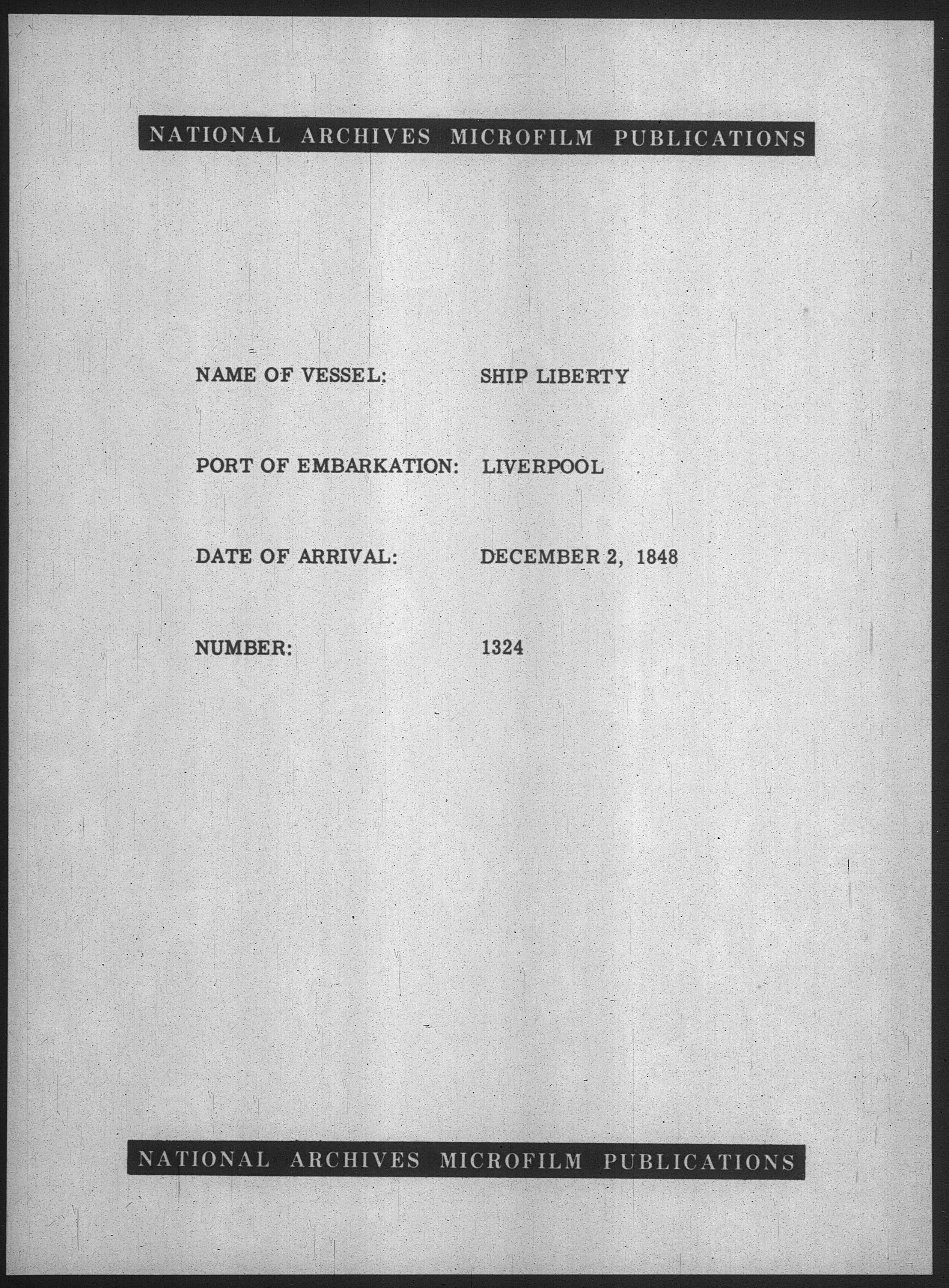 NATIONAL ARCHIVES MICROFILM PUBLICATIONS

NAME OF VESSEL: SHIP LIBERTY

PORT OF EMBARKATION: LIVERPOOL

DATE OF ARRIVAL: DECEMBER 2, 1848

NUMBER: 1324

NATIONAL ARCHIVES MICROFILM PUBLICATIONS